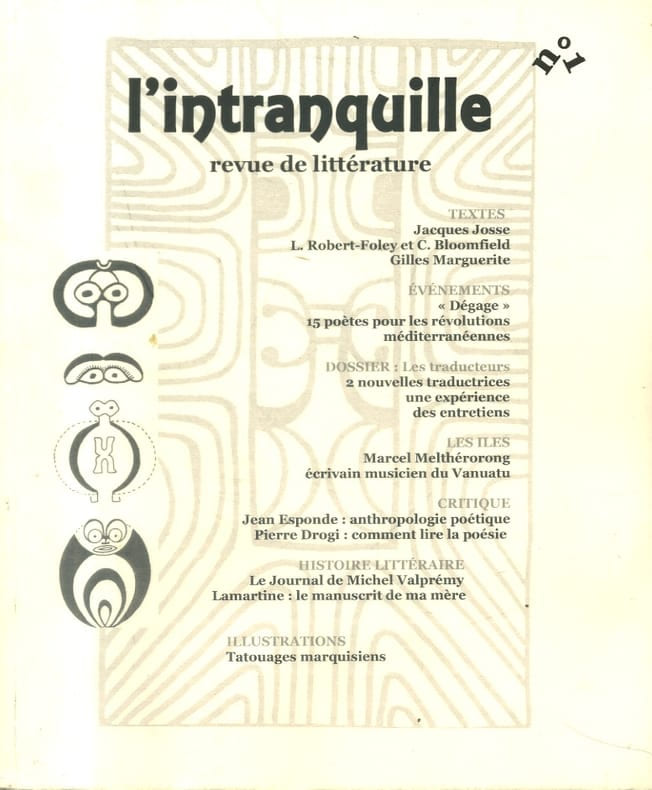 n°1

l'intranquille

revue de littérature

TEXTES
Jacques Josse
L. Robert-Foley et C. Bloomfield
Gilles Marguerite

ÉVÉNEMENTS
« Dégage »
15 poètes pour les révolutions
méditerranéennes

DOSSIER : Les traducteurs
2 nouvelles traductrices
une expérience
des entretiens

LES ILES
Marcel Melthérorong
écrivain musicien du Vanuatu

CRITIQUE
Jean Esponde : anthropologie poétique
Pierre Drogi : comment lire la poésie

HISTOIRE LITTÉRAIRE
Le Journal de Michel Valprémy
Lamartine : le manuscrit de ma mère

ILLUSTRATIONS
Tatouages marquisiens